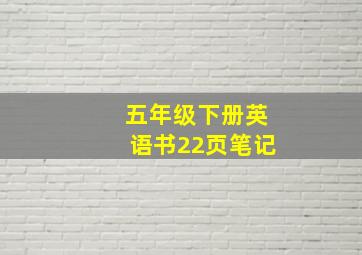 五年级下册英语书22页笔记